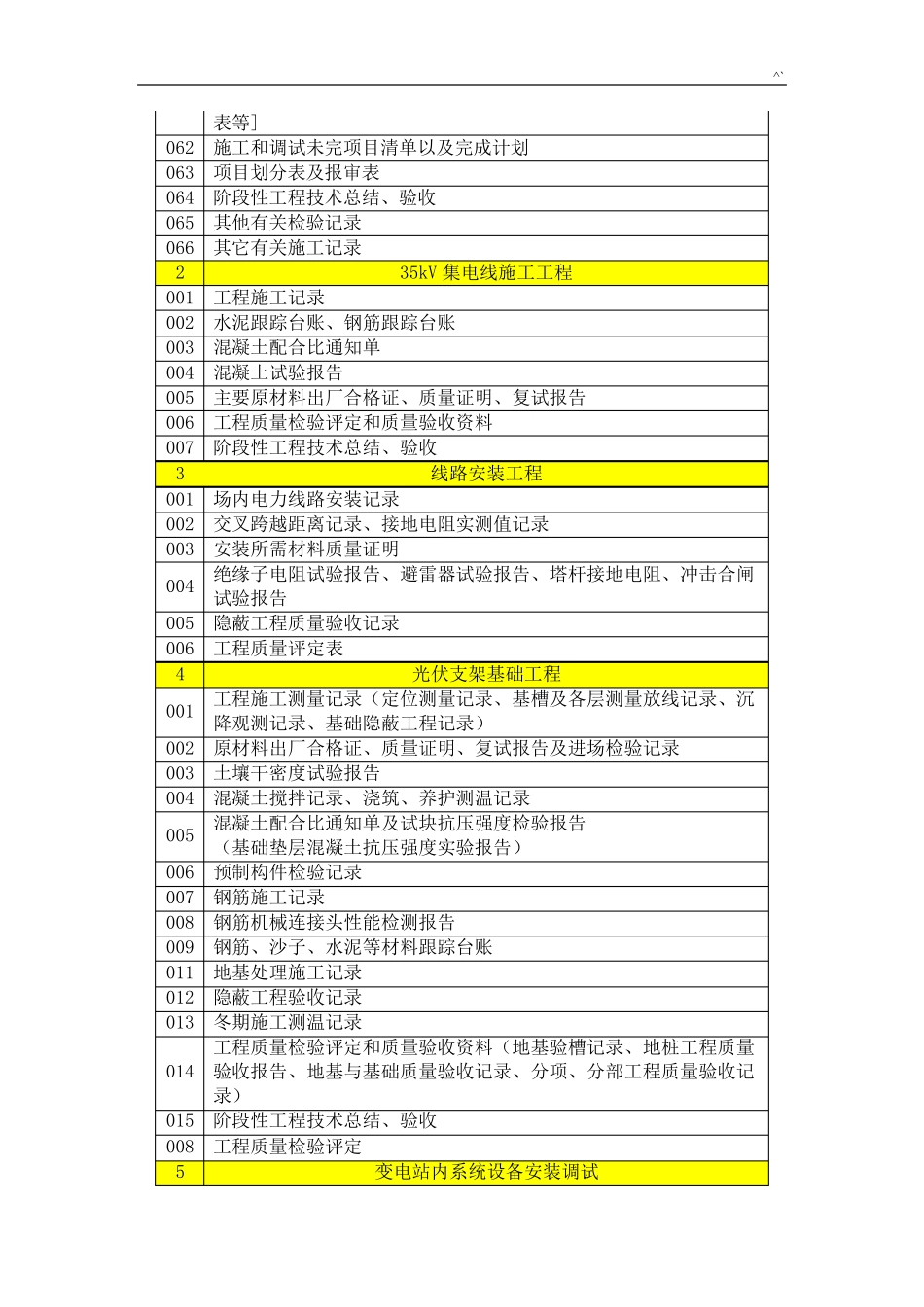 ^`

|  |  |
|---|---|
|  | 表等] |
| 062 | 施工和调试未完项目清单以及完成计划 |
| 063 | 项目划分表及报审表 |
| 064 | 阶段性工程技术总结、验收 |
| 065 | 其他有关检验记录 |
| 066 | 其它有关施工记录 |
| 2 | 35kV 集电线施工工程 |
| 001 | 工程施工记录 |
| 002 | 水泥跟踪台账、钢筋跟踪台账 |
| 003 | 混凝土配合比通知单 |
| 004 | 混凝土试验报告 |
| 005 | 主要原材料出厂合格证、质量证明、复试报告 |
| 006 | 工程质量检验评定和质量验收资料 |
| 007 | 阶段性工程技术总结、验收 |
| 3 | 线路安装工程 |
| 001 | 场内电力线路安装记录 |
| 002 | 交叉跨越距离记录、接地电阻实测值记录 |
| 003 | 安装所需材料质量证明 |
| 004 | 绝缘子电阻试验报告、避雷器试验报告、塔杆接地电阻、冲击合闸试验报告 |
| 005 | 隐蔽工程质量验收记录 |
| 006 | 工程质量评定表 |
| 4 | 光伏支架基础工程 |
| 001 | 工程施工测量记录（定位测量记录、基槽及各层测量放线记录、沉降观测记录、基础隐蔽工程记录） |
| 002 | 原材料出厂合格证、质量证明、复试报告及进场检验记录 |
| 003 | 土壤干密度试验报告 |
| 004 | 混凝土搅拌记录、浇筑、养护测温记录 |
| 005 | 混凝土配合比通知单及试块抗压强度检验报告（基础垫层混凝土抗压强度实验报告） |
| 006 | 预制构件检验记录 |
| 007 | 钢筋施工记录 |
| 008 | 钢筋机械连接头性能检测报告 |
| 009 | 钢筋、沙子、水泥等材料跟踪台账 |
| 011 | 地基处理施工记录 |
| 012 | 隐蔽工程验收记录 |
| 013 | 冬期施工测温记录 |
| 014 | 工程质量检验评定和质量验收资料（地基验槽记录、地桩工程质量验收报告、地基与基础质量验收记录、分项、分部工程质量验收记录） |
| 015 | 阶段性工程技术总结、验收 |
| 008 | 工程质量检验评定 |
| 5 | 变电站内系统设备安装调试 |